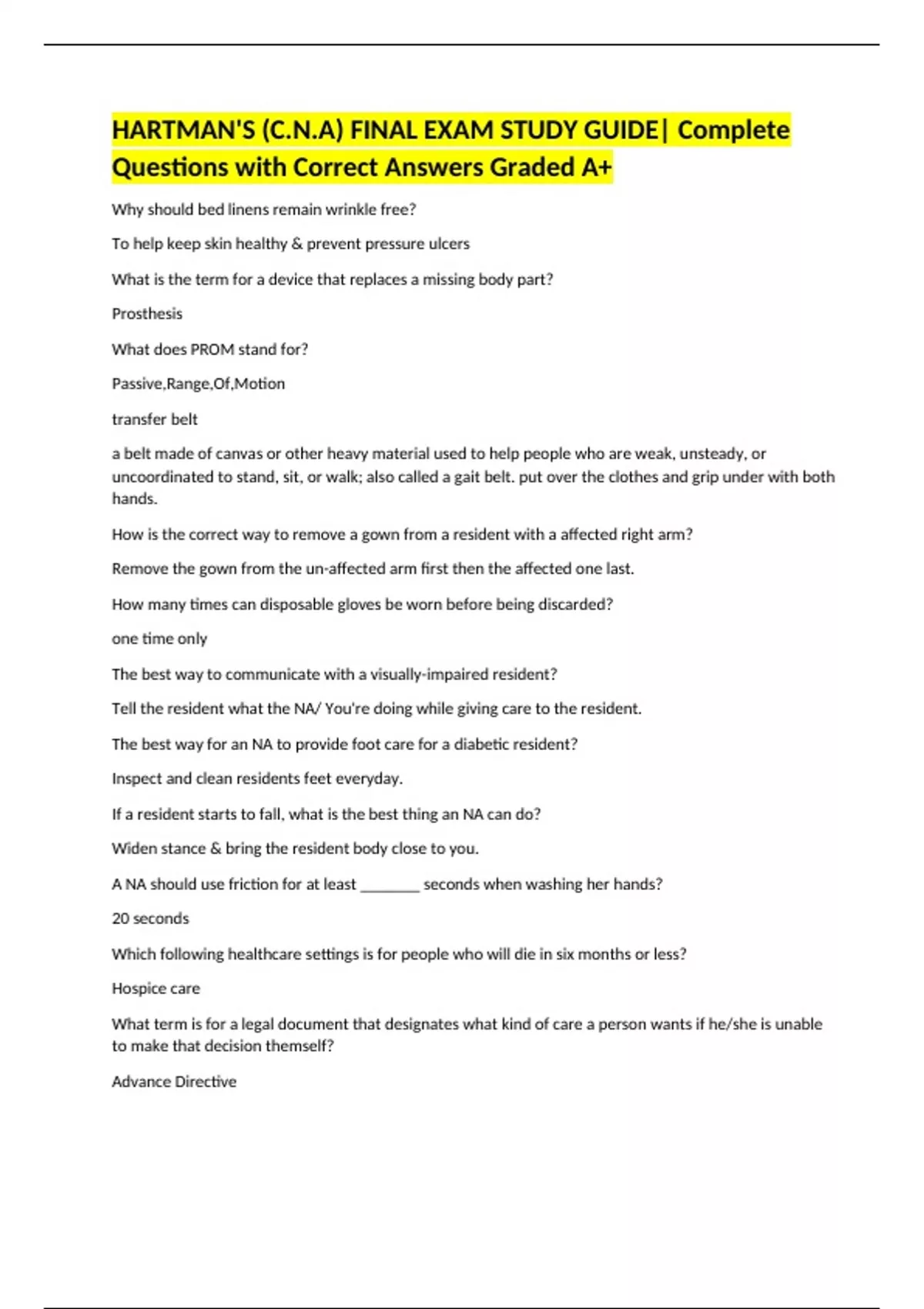 HARTMAN'S (C.N.A) FINAL EXAM STUDY GUIDE| Complete Questions with Correct Answers Graded A+

Why should bed linens remain wrinkle free?

To help keep skin healthy & prevent pressure ulcers

What is the term for a device that replaces a missing body part?

Prosthesis

What does PROM stand for?

Passive,Range,Of,Motion

transfer belt

a belt made of canvas or other heavy material used to help people who are weak, unsteady, or uncoordinated to stand, sit, or walk; also called a gait belt. put over the clothes and grip under with both hands.

How is the correct way to remove a gown from a resident with a affected right arm?

Remove the gown from the un-affected arm first then the affected one last.

How many times can disposable gloves be worn before being discarded?

one time only

The best way to communicate with a visually-impaired resident?

Tell the resident what the NA/ You're doing while giving care to the resident.

The best way for an NA to provide foot care for a diabetic resident?

Inspect and clean residents feet everyday.

If a resident starts to fall, what is the best thing an NA can do?

Widen stance & bring the resident body close to you.

A NA should use friction for at least ________ seconds when washing her hands?

20 seconds

Which following healthcare settings is for people who will die in six months or less?

Hospice care

What term is for a legal document that designates what kind of care a person wants if he/she is unable to make that decision themself?

Advance Directive